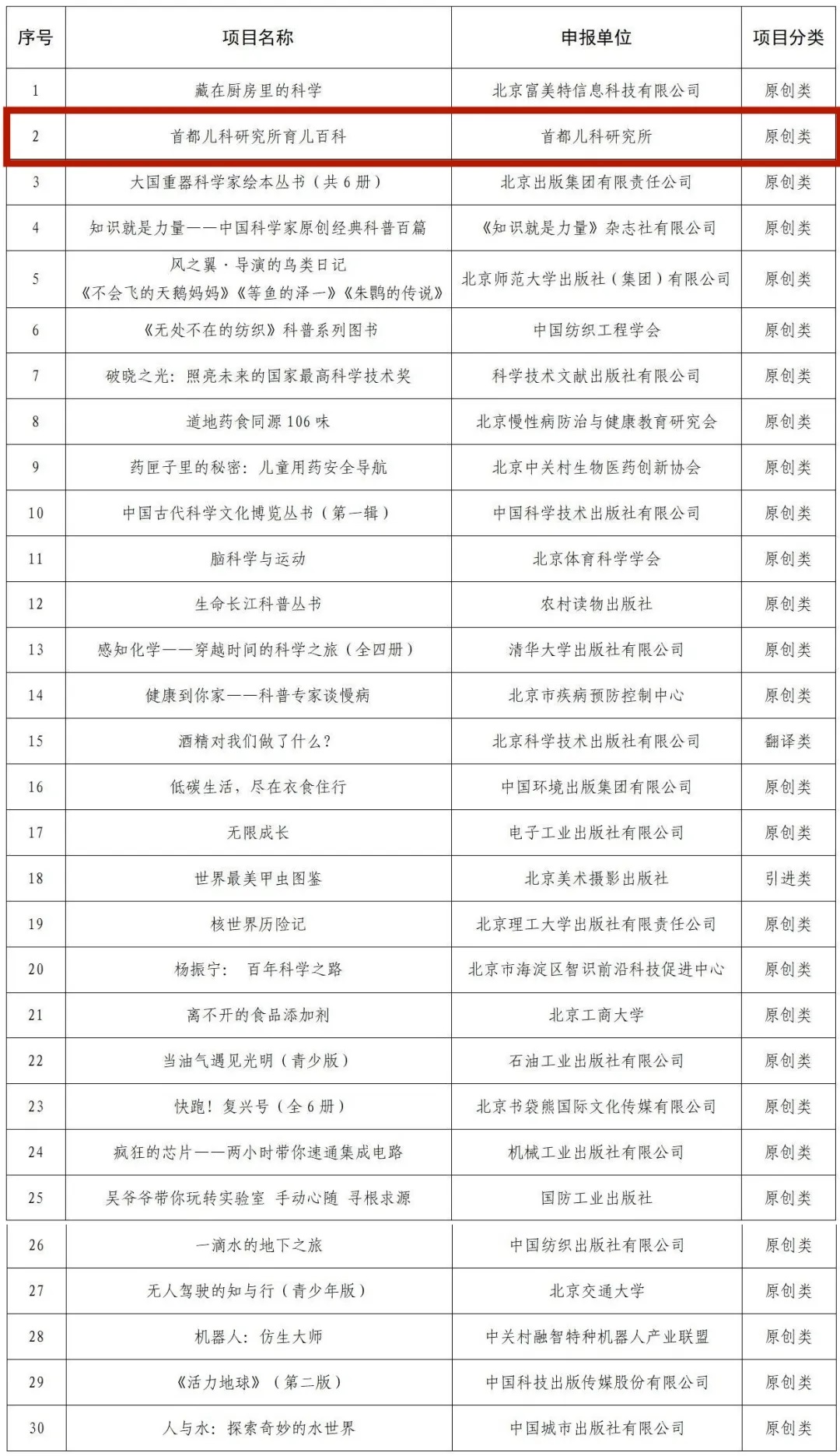 | 序号 | 项目名称 | 申报单位 | 项目分类 |
|---|---|---|---|
| 1 | 藏在厨房里的科学 | 北京富美特信息科技有限公司 | 原创类 |
| 2 | 首都儿科研究所育儿百科 | 首都儿科研究所 | 原创类 |
| 3 | 大国重器科学家绘本丛书（共 6 册） | 北京出版集团有限责任公司 | 原创类 |
| 4 | 知识就是力量——中国科学家原创经典科普百篇 | 《知识就是力量》杂志社有限公司 | 原创类 |
| 5 | 风之翼·导演的鸟类日记 《不会飞的天鹅妈妈》《等鱼的泽一》《朱鹮的传说》 | 北京师范大学出版社（集团）有限公司 | 原创类 |
| 6 | 《无处不在的纺织》科普系列图书 | 中国纺织工程学会 | 原创类 |
| 7 | 破晓之光：照亮未来的国家最高科学技术奖 | 科学技术文献出版社有限公司 | 原创类 |
| 8 | 道地药食同源 106 味 | 北京慢性病防治与健康教育研究会 | 原创类 |
| 9 | 药匣子里的秘密：儿童用药安全导航 | 北京中关村生物医药创新协会 | 原创类 |
| 10 | 中国古代科学文化博览丛书（第一辑） | 中国科学技术出版社有限公司 | 原创类 |
| 11 | 脑科学与运动 | 北京体育科学学会 | 原创类 |
| 12 | 生命长江科普丛书 | 农村读物出版社 | 原创类 |
| 13 | 感知化学——穿越时间的科学之旅（全四册） | 清华大学出版社有限公司 | 原创类 |
| 14 | 健康到你家——科普专家谈慢病 | 北京市疾病预防控制中心 | 原创类 |
| 15 | 酒精对我们做了什么？ | 北京科学技术出版社有限公司 | 翻译类 |
| 16 | 低碳生活，尽在衣食住行 | 中国环境出版集团有限公司 | 原创类 |
| 17 | 无限成长 | 电子工业出版社有限公司 | 原创类 |
| 18 | 世界最美甲虫图鉴 | 北京美术摄影出版社 | 引进类 |
| 19 | 核世界历险记 | 北京理工大学出版社有限责任公司 | 原创类 |
| 20 | 杨振宁： 百年科学之路 | 北京市海淀区智识前沿科技促进中心 | 原创类 |
| 21 | 离不开的食品添加剂 | 北京工商大学 | 原创类 |
| 22 | 当油气遇见光明（青少版） | 石油工业出版社有限公司 | 原创类 |
| 23 | 快跑！复兴号（全 6 册） | 北京书袋熊国际文化传媒有限公司 | 原创类 |
| 24 | 疯狂的芯片——两小时带你速通集成电路 | 机械工业出版社有限公司 | 原创类 |
| 25 | 吴爷爷带你玩转实验室 手动心随 寻根求源 | 国防工业出版社 | 原创类 |
| 26 | 一滴水的地下之旅 | 中国纺织出版社有限公司 | 原创类 |
| 27 | 无人驾驶的知与行（青少年版） | 北京交通大学 | 原创类 |
| 28 | 机器人：仿生大师 | 中关村融智特种机器人产业联盟 | 原创类 |
| 29 | 《活力地球》（第二版） | 中国科技出版传媒股份有限公司 | 原创类 |
| 30 | 人与水：探索奇妙的水世界 | 中国城市出版社有限公司 | 原创类 |